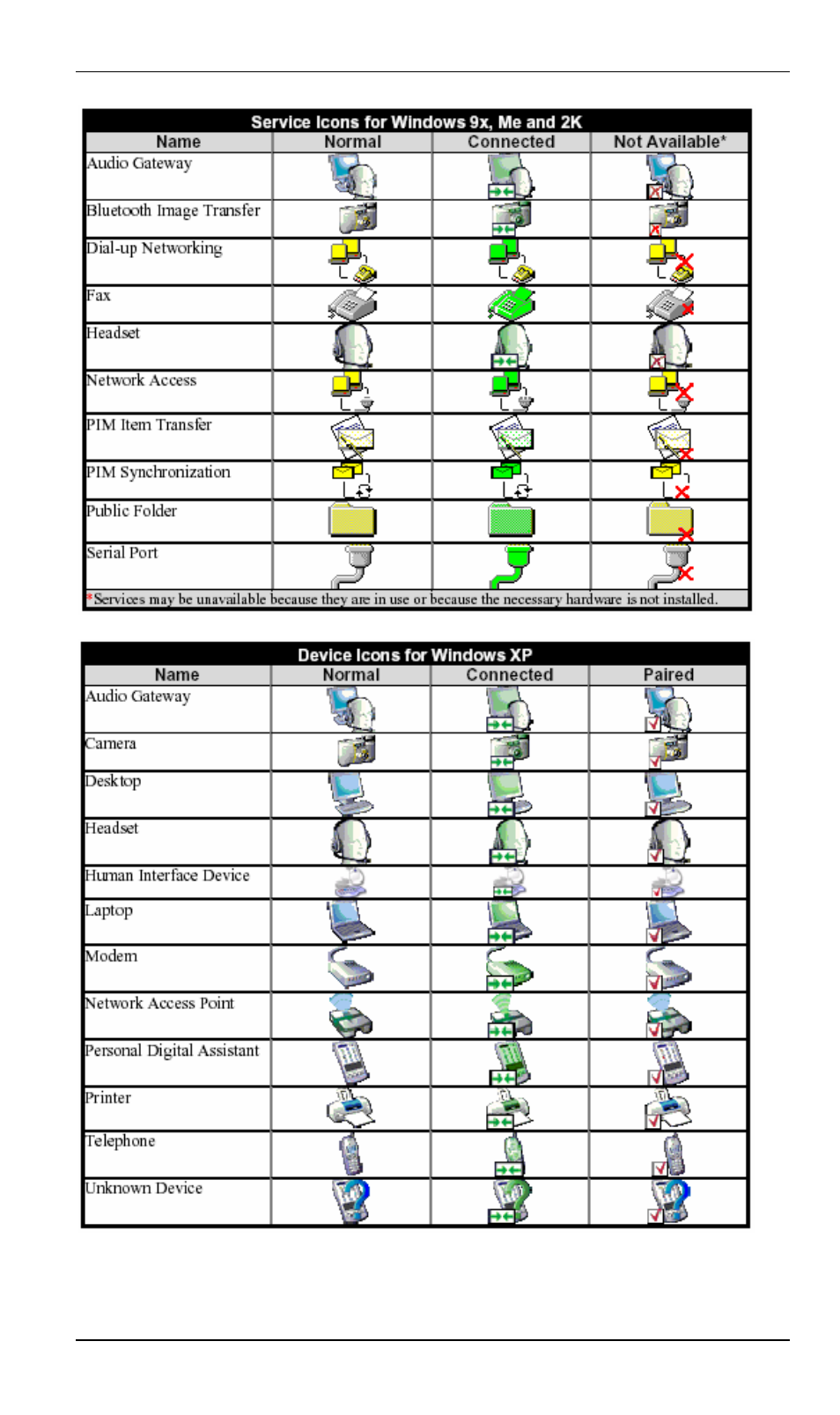 Service Icons for Windows 9x, Me and 2K

| Name | Normal | Connected | Not Available* |
|---|---|---|---|
| Audio Gateway | | | |
| Bluetooth Image Transfer | | | |
| Dial-up Networking | | | |
| Fax | | | |
| Headset | | | |
| Network Access | | | |
| PIM Item Transfer | | | |
| PIM Synchronization | | | |
| Public Folder | | | |
| Serial Port | | | |

*Services may be unavailable because they are in use or because the necessary hardware is not installed.

Device Icons for Windows XP

| Name | Normal | Connected | Paired |
|---|---|---|---|
| Audio Gateway | | | |
| Camera | | | |
| Desktop | | | |
| Headset | | | |
| Human Interface Device | | | |
| Laptop | | | |
| Modem | | | |
| Network Access Point | | | |
| Personal Digital Assistant | | | |
| Printer | | | |
| Telephone | | | |
| Unknown Device | | | |